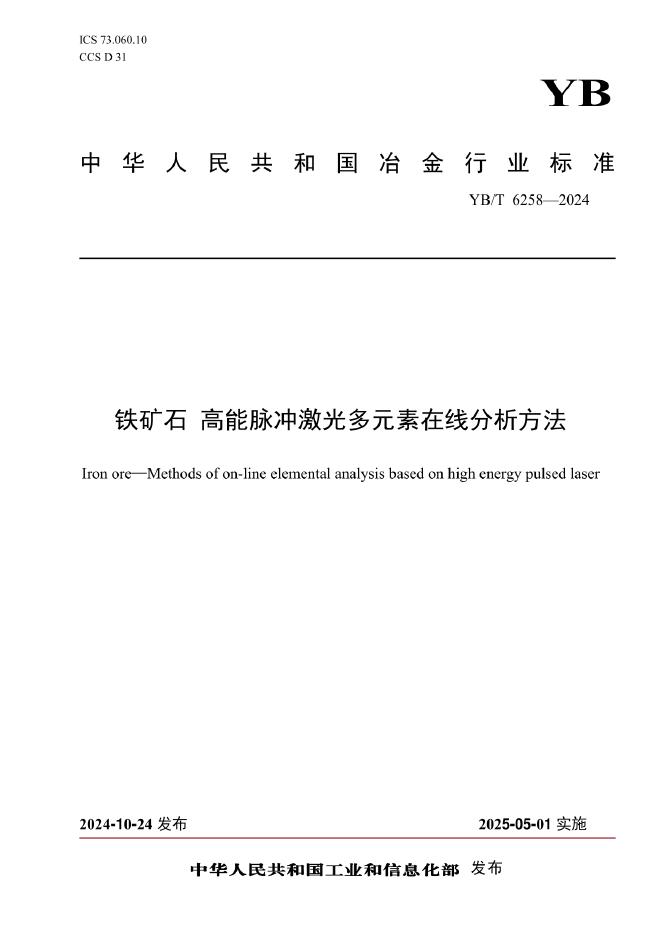 ICS 73.060.10
CCS D 31

YB

中华人民共和国冶金行业标准

YB/T 6258—2024

铁矿石 高能脉冲激光多元素在线分析方法

Iron ore—Methods of on-line elemental analysis based on high energy pulsed laser

2024-10-24 发布

2025-05-01 实施

中华人民共和国工业和信息化部 发布